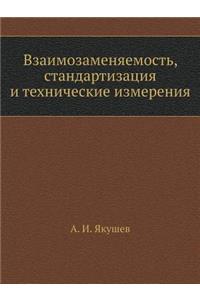 Взаимозаменяемость, стандартизация и технические измерения

А. И. Якушев